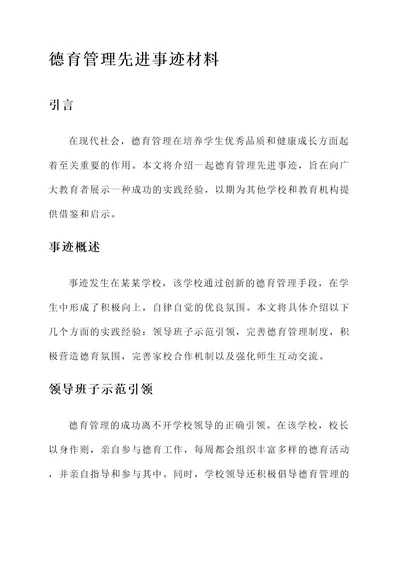 德育管理先进事迹材料

引言

在现代社会，德育管理在培养学生优秀品质和健康成长方面起着至关重要的作用。本文将介绍一起德育管理先进事迹，旨在向广大教育者展示一种成功的实践经验，以期为其他学校和教育机构提供借鉴和启示。

事迹概述

事迹发生在某某学校，该学校通过创新的德育管理手段，在学生中形成了积极向上，自律自觉的优良氛围。本文将具体介绍以下几个方面的实践经验：领导班子示范引领，完善德育管理制度，积极营造德育氛围，完善家校合作机制以及强化师生互动交流。

领导班子示范引领

德育管理的成功离不开学校领导的正确引领。在该学校，校长以身作则，亲自参与德育工作，每周都会组织丰富多样的德育活动，并亲自指导和参与其中。同时，学校领导还积极倡导德育管理的